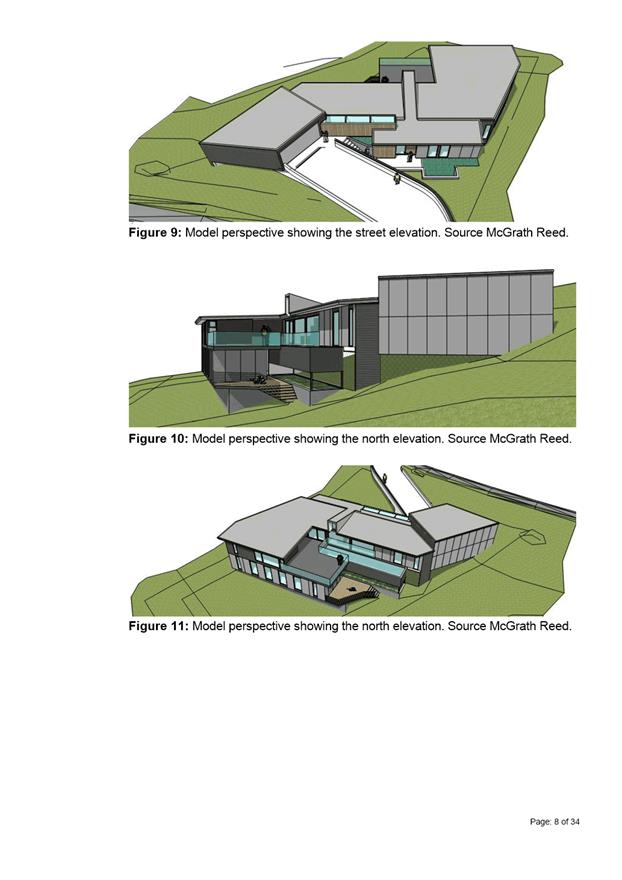 Figure 9: Model perspective showing the street elevation. Source McGrath Reed.

Figure 10: Model perspective showing the north elevation. Source McGrath Reed.

Figure 11: Model perspective showing the north elevation. Source McGrath Reed.

Page: 8 of 34